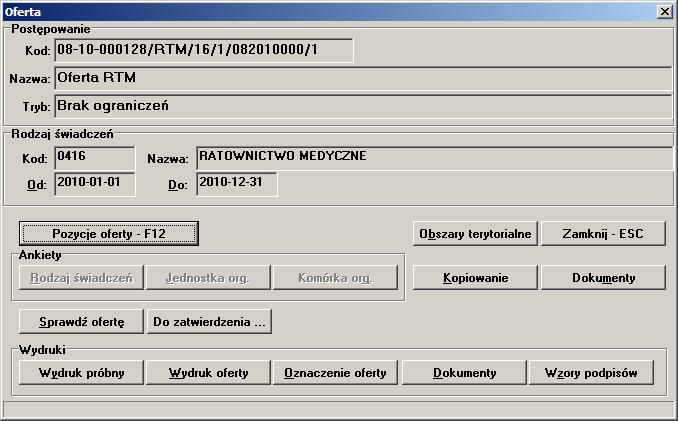 Oferta

Postępowanie

Kod: 08-10-000128/RTM/16/1/082010000/1

Nazwa: Oferta RTM

Tryb: Brak ograniczeń

Rodzaj świadczeń

Kod: 0416

Nazwa: RATOWNICTWO MEDYCZNE

Od: 2010-01-01

Do: 2010-12-31

Pozycje oferty - F12

Obszary terytorialne

Zamknij - ESC

Ankiety

Rodzaj świadczeń

Jednostka org.

Komórka org.

Kopiowanie

Dokumenty

Sprawdź ofertę

Do zatwierdzenia ...

Wydruki

Wydruk próbny

Wydruk oferty

Oznaczenie oferty

Dokumenty

Wzory podpisów